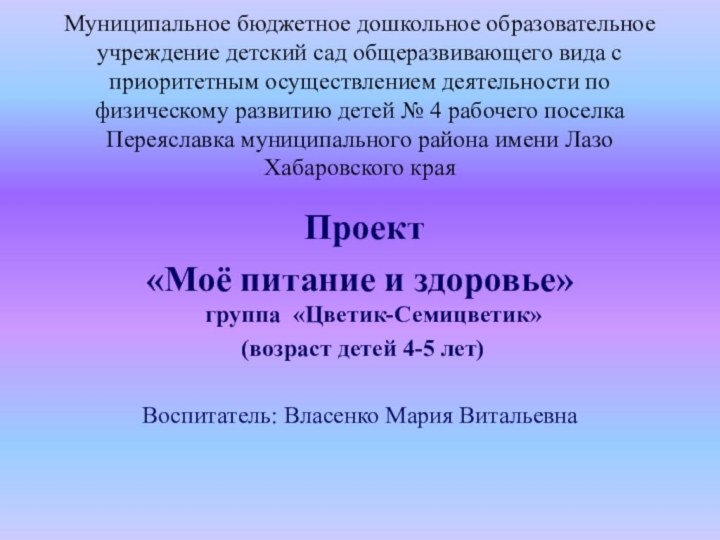 Муниципальное бюджетное дошкольное образовательное учреждение детский сад общеразвивающего вида с приоритетным осуществлением деятельности по физическому развитию детей № 4 рабочего поселка Переяславка муниципального района имени Лазо Хабаровского края

Проект

«Моё питание и здоровье»

группа «Цветик-Семицветик»

(возраст детей 4-5 лет)

Воспитатель: Власенко Мария Витальевна